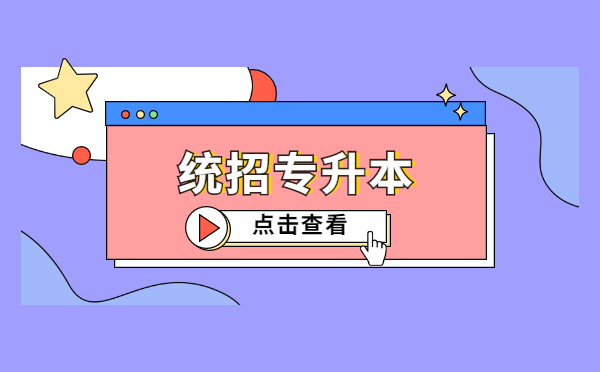 统招专升本

点击查看